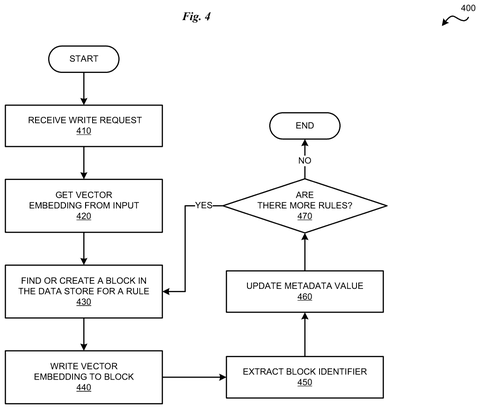 Fig. 4

400

START

RECEIVE WRITE REQUEST
410

GET VECTOR EMBEDDING FROM INPUT
420

FIND OR CREATE A BLOCK IN THE DATA STORE FOR A RULE
430

WRITE VECTOR EMBEDDING TO BLOCK
440

EXTRACT BLOCK IDENTIFIER
450

UPDATE METADATA VALUE
460

ARE THERE MORE RULES?
470

YES

NO

END